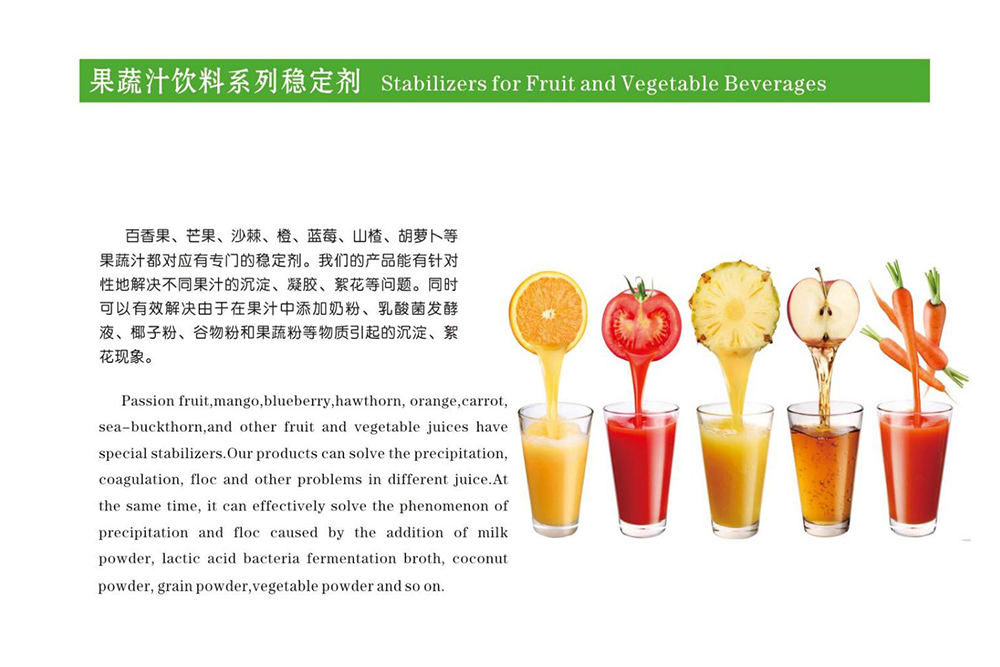 果蔬汁饮料系列稳定剂 Stabilizers for Fruit and Vegetable Beverages

百香果、芒果、沙棘、橙、蓝莓、山楂、胡萝卜等果蔬汁都对应有专门的稳定剂。我们的产品能有针对性地解决不同果汁的沉淀、凝胶、絮花等问题。同时可以有效解决由于在果汁中添加奶粉、乳酸菌发酵液、椰子粉、谷物粉和果蔬粉等物质引起的沉淀、絮花现象。

Passion fruit,mango,blueberry,hawthorn, orange,carrot, sea-buckthorn,and other fruit and vegetable juices have special stabilizers.Our products can solve the precipitation, coagulation, floc and other problems in different juice.At the same time, it can effectively solve the phenomenon of precipitation and floc caused by the addition of milk powder, lactic acid bacteria fermentation broth, coconut powder, grain powder,vegetable powder and so on.